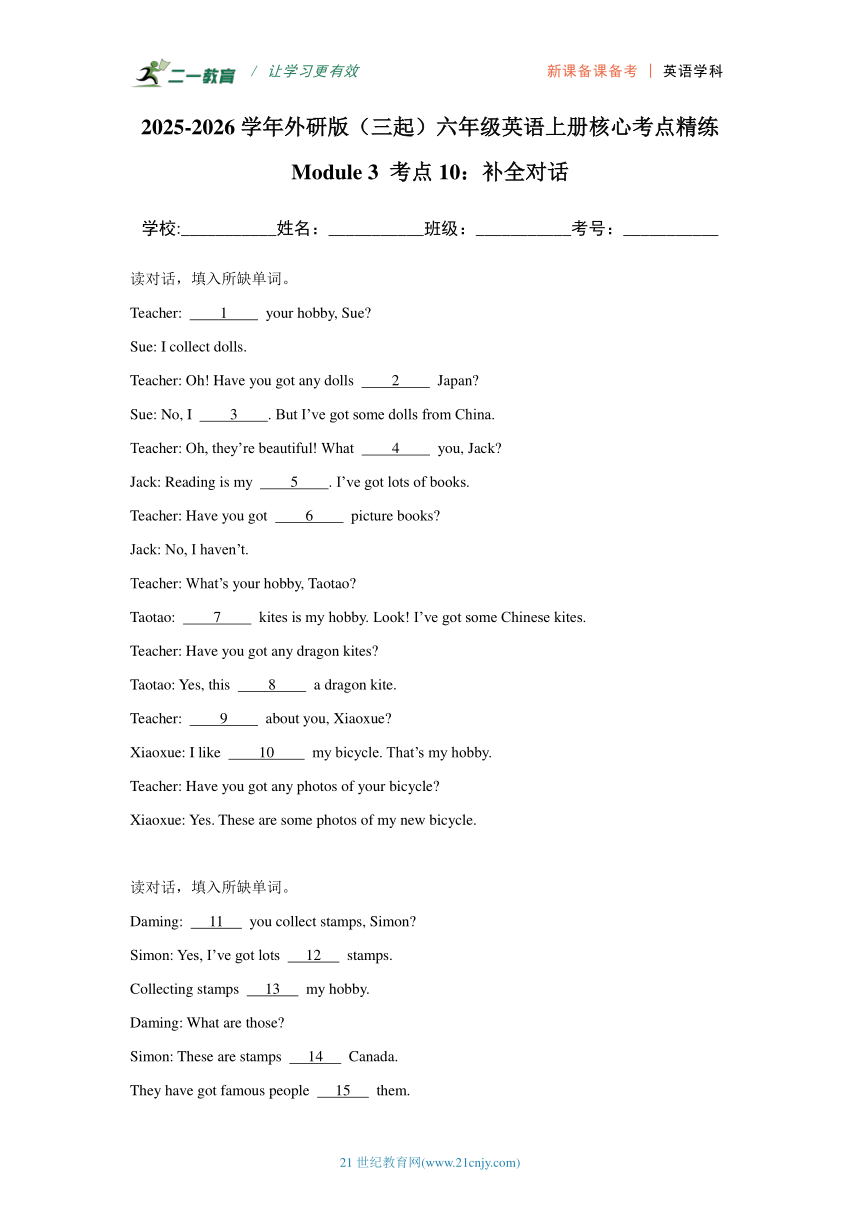 二一教育 / 让学习更有效 新课备课备考 | 英语学科

2025-2026 学年外研版（三起）六年级英语上册核心考点精练

Module 3 考点 10：补全对话

学校:___________姓名：___________班级：___________考号：___________

读对话，填入所缺单词。

Teacher: ____1____ your hobby, Sue?

Sue: I collect dolls.

Teacher: Oh! Have you got any dolls ____2____ Japan?

Sue: No, I ____3____. But I’ve got some dolls from China.

Teacher: Oh, they’re beautiful! What ____4____ you, Jack?

Jack: Reading is my ____5____. I’ve got lots of books.

Teacher: Have you got ____6____ picture books?

Jack: No, I haven’t.

Teacher: What’s your hobby, Taotao?

Taotao: ____7____ kites is my hobby. Look! I’ve got some Chinese kites.

Teacher: Have you got any dragon kites?

Taotao: Yes, this ____8____ a dragon kite.

Teacher: ____9____ about you, Xiaoxue?

Xiaoxue: I like ____10____ my bicycle. That’s my hobby.

Teacher: Have you got any photos of your bicycle?

Xiaoxue: Yes. These are some photos of my new bicycle.

读对话，填入所缺单词。

Daming: ___11___ you collect stamps, Simon?

Simon: Yes, I’ve got lots ___12___ stamps.

Collecting stamps ___13___ my hobby.

Daming: What are those?

Simon: These are stamps ___14___ Canada.

They have got famous people ___15___ them.

21 世纪教育网(www.21cnjy.com)